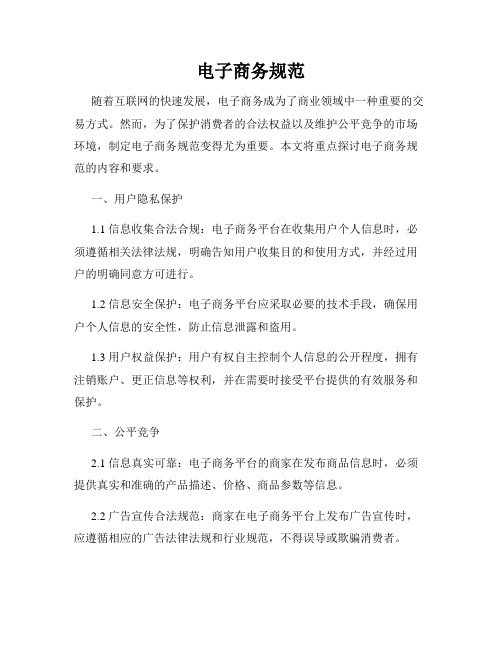 电子商务规范

随着互联网的快速发展，电子商务成为了商业领域中一种重要的交易方式。然而，为了保护消费者的合法权益以及维护公平竞争的市场环境，制定电子商务规范变得尤为重要。本文将重点探讨电子商务规范的内容和要求。

一、用户隐私保护

1.1 信息收集合法合规：电子商务平台在收集用户个人信息时，必须遵循相关法律法规，明确告知用户收集目的和使用方式，并经过用户的明确同意方可进行。

1.2 信息安全保护：电子商务平台应采取必要的技术手段，确保用户个人信息的安全性，防止信息泄露和盗用。

1.3 用户权益保护：用户有权自主控制个人信息的公开程度，拥有注销账户、更正信息等权利，并在需要时接受平台提供的有效服务和保护。

二、公平竞争

2.1 信息真实可靠：电子商务平台的商家在发布商品信息时，必须提供真实和准确的产品描述、价格、商品参数等信息。

2.2 广告宣传合法规范：商家在电子商务平台上发布广告宣传时，应遵循相应的广告法律法规和行业规范，不得误导或欺骗消费者。